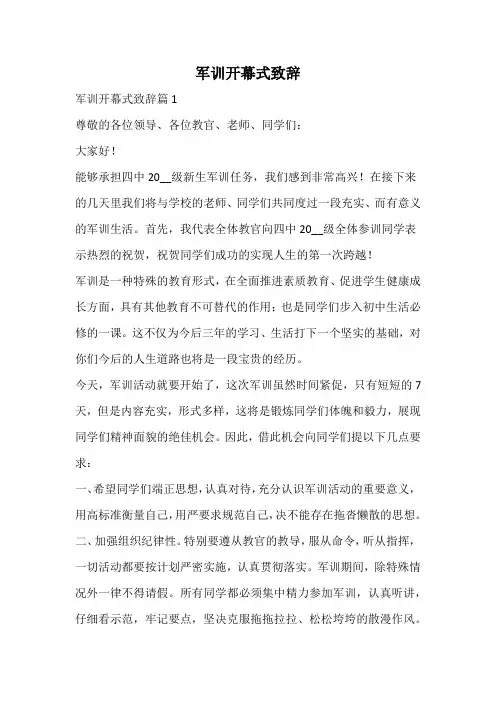 军训开幕式致辞

军训开幕式致辞篇 1

尊敬的各位领导、各位教官、老师、同学们：

大家好！

能够承担四中 20__级新生军训任务，我们感到非常高兴！在接下来的几天里我们将与学校的老师、同学们共同度过一段充实、而有意义的军训生活。首先，我代表全体教官向四中 20__级全体参训同学表示热烈的祝贺，祝贺同学们成功的实现人生的第一次跨越！

军训是一种特殊的教育形式，在全面推进素质教育、促进学生健康成长方面，具有其他教育不可替代的作用；也是同学们步入初中生活必修的一课。这不仅为今后三年的学习、生活打下一个坚实的基础，对你们今后的人生道路也将是一段宝贵的经历。

今天，军训活动就要开始了，这次军训虽然时间紧促，只有短短的 7 天，但是内容充实，形式多样，这将是锻炼同学们体魄和毅力，展现同学们精神面貌的绝佳机会。因此，借此机会向同学们提以下几点要求：

一、希望同学们端正思想，认真对待，充分认识军训活动的重要意义，用高标准衡量自己，用严要求规范自己，决不能存在拖沓懒散的思想。

二、加强组织纪律性。特别要遵从教官的教导，服从命令，听从指挥，一切活动都要按计划严密实施，认真贯彻落实。军训期间，除特殊情况外一律不得请假。所有同学都必须集中精力参加军训，认真听讲，仔细看示范，牢记要点，坚决克服拖拖拉拉、松松垮垮的散漫作风。